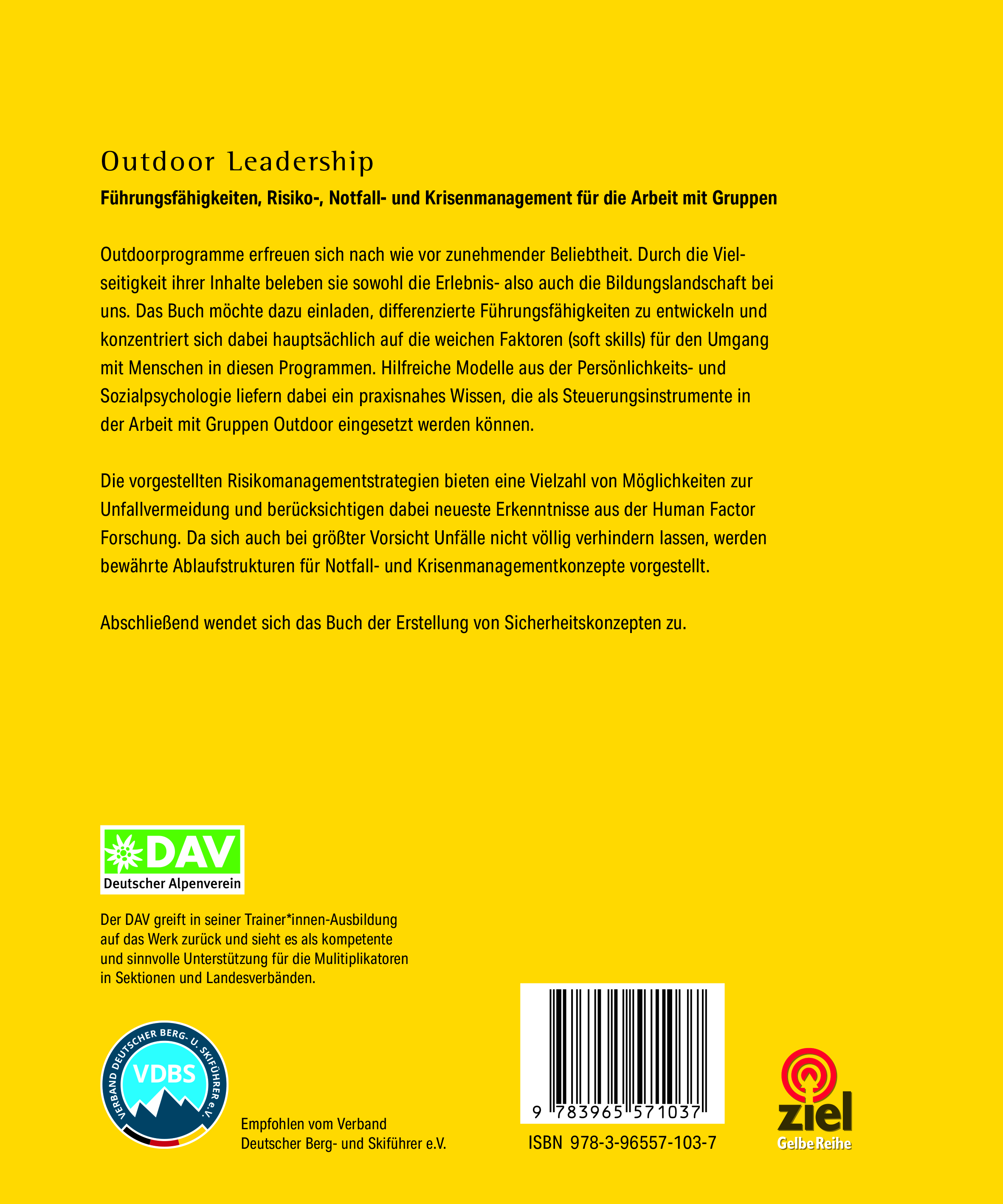 Outdoor Leadership

Führungsfähigkeiten, Risiko-, Notfall- und Krisenmanagement für die Arbeit mit Gruppen

Outdoorprogramme erfreuen sich nach wie vor zunehmender Beliebtheit. Durch die Vielseitigkeit ihrer Inhalte beleben sie sowohl die Erlebnis- also auch die Bildungslandschaft bei uns. Das Buch möchte dazu einladen, differenzierte Führungsfähigkeiten zu entwickeln und konzentriert sich dabei hauptsächlich auf die weichen Faktoren (soft skills) für den Umgang mit Menschen in diesen Programmen. Hilfreiche Modelle aus der Persönlichkeits- und Sozialpsychologie liefern dabei ein praxisnahes Wissen, die als Steuerungsinstrumente in der Arbeit mit Gruppen Outdoor eingesetzt werden können.

Die vorgestellten Risikomanagementstrategien bieten eine Vielzahl von Möglichkeiten zur Unfallvermeidung und berücksichtigen dabei neueste Erkenntnisse aus der Human Factor Forschung. Da sich auch bei größter Vorsicht Unfälle nicht völlig verhindern lassen, werden bewährte Ablaufstrukturen für Notfall- und Krisenmanagementkonzepte vorgestellt.

Abschließend wendet sich das Buch der Erstellung von Sicherheitskonzepten zu.

DAV
Deutscher Alpenverein

Der DAV greift in seiner Trainer*innen-Ausbildung auf das Werk zurück und sieht es als kompetente und sinnvolle Unterstützung für die Mulitiplikatoren in Sektionen und Landesverbänden.

VERBAND DEUTSCHER BERG- U. SKIFÜHRER e.V.
VDBS

Empfohlen vom Verband
Deutscher Berg- und Skiführer e.V.

9 783965 571037

ISBN 978-3-96557-103-7

ziel
Gelbe Reihe